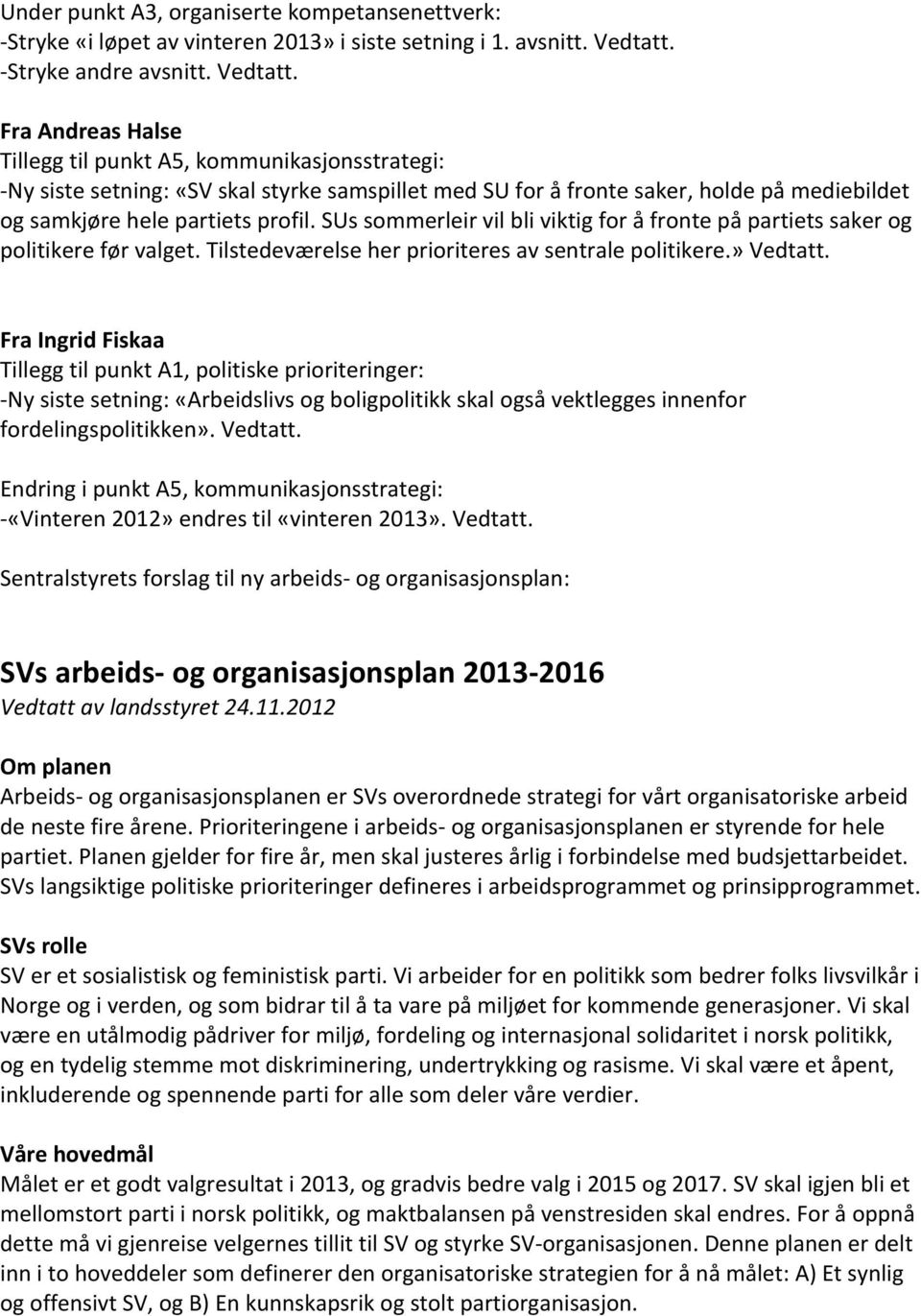 Under punkt A3, organiserte kompetansenettverk:
-Stryke «i løpet av vinteren 2013» i siste setning i 1. avsnitt. Vedtatt.
-Stryke andre avsnitt. Vedtatt.

Fra Andreas Halse
Tillegg til punkt A5, kommunikasjonsstrategi:
-Ny siste setning: «SV skal styrke samspillet med SU for å fronte saker, holde på mediebildet og samkjøre hele partiets profil. SUs sommerleir vil bli viktig for å fronte på partiets saker og politikere før valget. Tilstedeværelse her prioriteres av sentrale politikere.» Vedtatt.

Fra Ingrid Fiskaa
Tillegg til punkt A1, politiske prioriteringer:
-Ny siste setning: «Arbeidslivs og boligpolitikk skal også vektlegges innenfor fordelingspolitikken». Vedtatt.

Endring i punkt A5, kommunikasjonsstrategi:
-«Vinteren 2012» endres til «vinteren 2013». Vedtatt.

Sentralstyrets forslag til ny arbeids- og organisasjonsplan:

SVs arbeids- og organisasjonsplan 2013-2016
Vedtatt av landsstyret 24.11.2012

Om planen
Arbeids- og organisasjonsplanen er SVs overordnede strategi for vårt organisatoriske arbeid de neste fire årene. Prioriteringene i arbeids- og organisasjonsplanen er styrende for hele partiet. Planen gjelder for fire år, men skal justeres årlig i forbindelse med budsjettarbeidet. SVs langsiktige politiske prioriteringer defineres i arbeidsprogrammet og prinsipprogrammet.

SVs rolle
SV er et sosialistisk og feministisk parti. Vi arbeider for en politikk som bedrer folks livsvilkår i Norge og i verden, og som bidrar til å ta vare på miljøet for kommende generasjoner. Vi skal være en utålmodig pådriver for miljø, fordeling og internasjonal solidaritet i norsk politikk, og en tydelig stemme mot diskriminering, undertrykking og rasisme. Vi skal være et åpent, inkluderende og spennende parti for alle som deler våre verdier.

Våre hovedmål
Målet er et godt valgresultat i 2013, og gradvis bedre valg i 2015 og 2017. SV skal igjen bli et mellomstort parti i norsk politikk, og maktbalansen på venstresiden skal endres. For å oppnå dette må vi gjenreise velgernes tillit til SV og styrke SV-organisasjonen. Denne planen er delt inn i to hoveddeler som definerer den organisatoriske strategien for å nå målet: A) Et synlig og offensivt SV, og B) En kunnskapsrik og stolt partiorganisasjon.